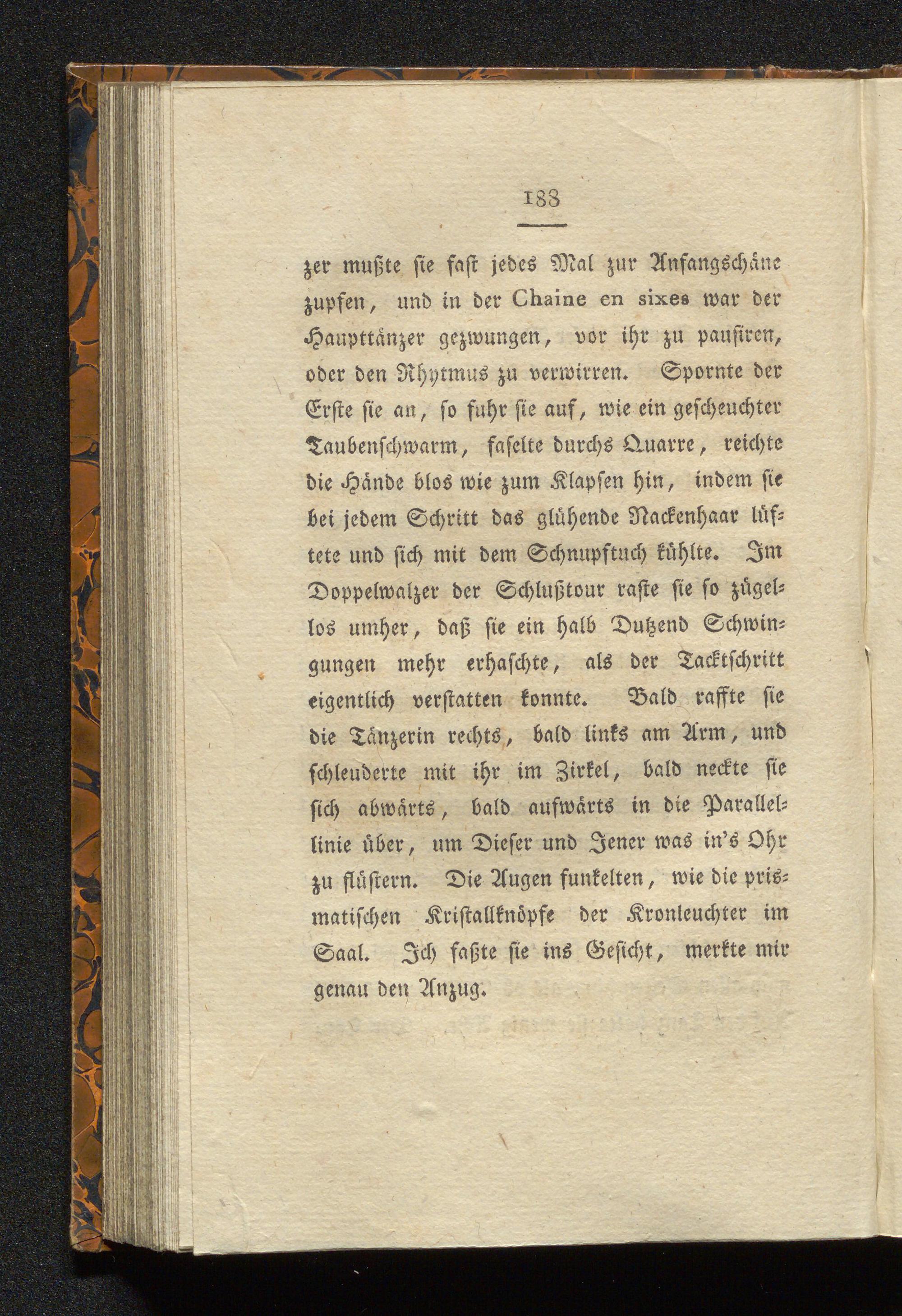 188

zer mußte sie fast jedes Mal zur Anfangschäne zupfen, und in der Chaine en sixes war der Haupttänzer gezwungen, vor ihr zu pausiren, oder den Rhytmus zu verwirren. Spornte der Erste sie an, so fuhr sie auf, wie ein gescheuchter Taubenschwarm, faselte durchs Quarre, reichte die Hände blos wie zum Klapsen hin, indem sie bei jedem Schritt das glühende Nackenhaar lüftete und sich mit dem Schnupftuch kühlte. Im Doppelwalzer der Schlußtour raste sie so zügellos umher, daß sie ein halb Dutzend Schwingungen mehr erhaschte, als der Tacktschritt eigentlich verstatten konnte. Bald raffte sie die Tänzerin rechts, bald links am Arm, und schleuderte mit ihr im Zirkel, bald neckte sie sich abwärts, bald aufwärts in die Parallellinie über, um Dieser und Jener was in's Ohr zu flüstern. Die Augen funkelten, wie die prismatischen Kristallknöpfe der Kronleuchter im Saal. Ich faßte sie ins Gesicht, merkte mir genau den Anzug.